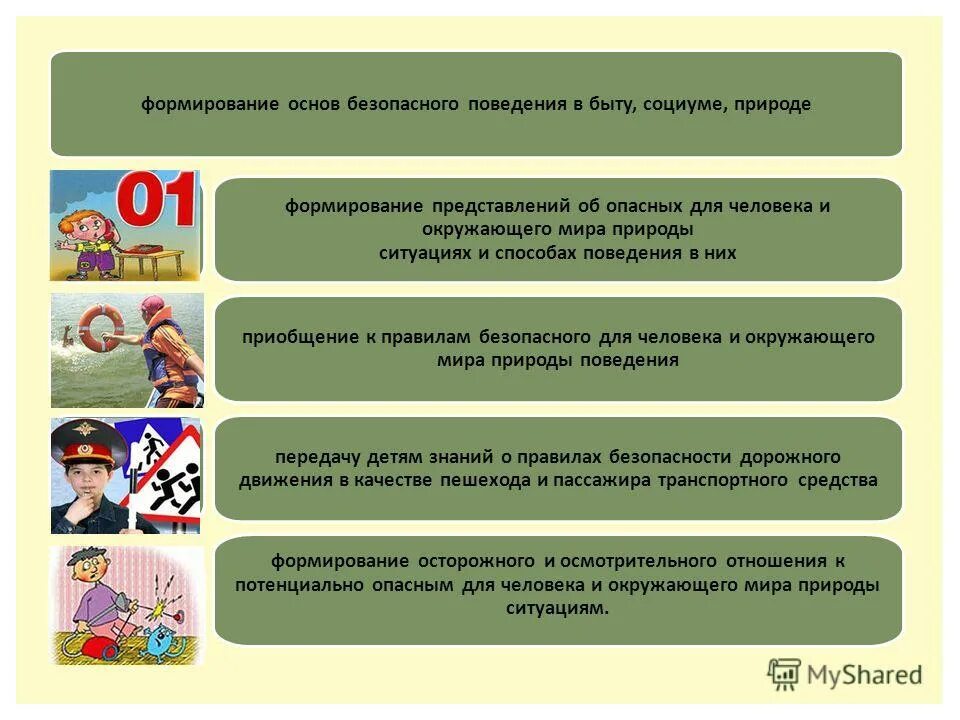 формирование основ безопасного поведения в быту, социуме, природе

01

формирование представлений об опасных для человека и окружающего мира природы ситуациях и способах поведения в них

приобщение к правилам безопасного для человека и окружающего мира природы поведения

передачу детям знаний о правилах безопасности дорожного движения в качестве пешехода и пассажира транспортного средства

формирование осторожного и осмотрительного отношения к потенциально опасным для человека и окружающего мира природы ситуациям.

MyShared